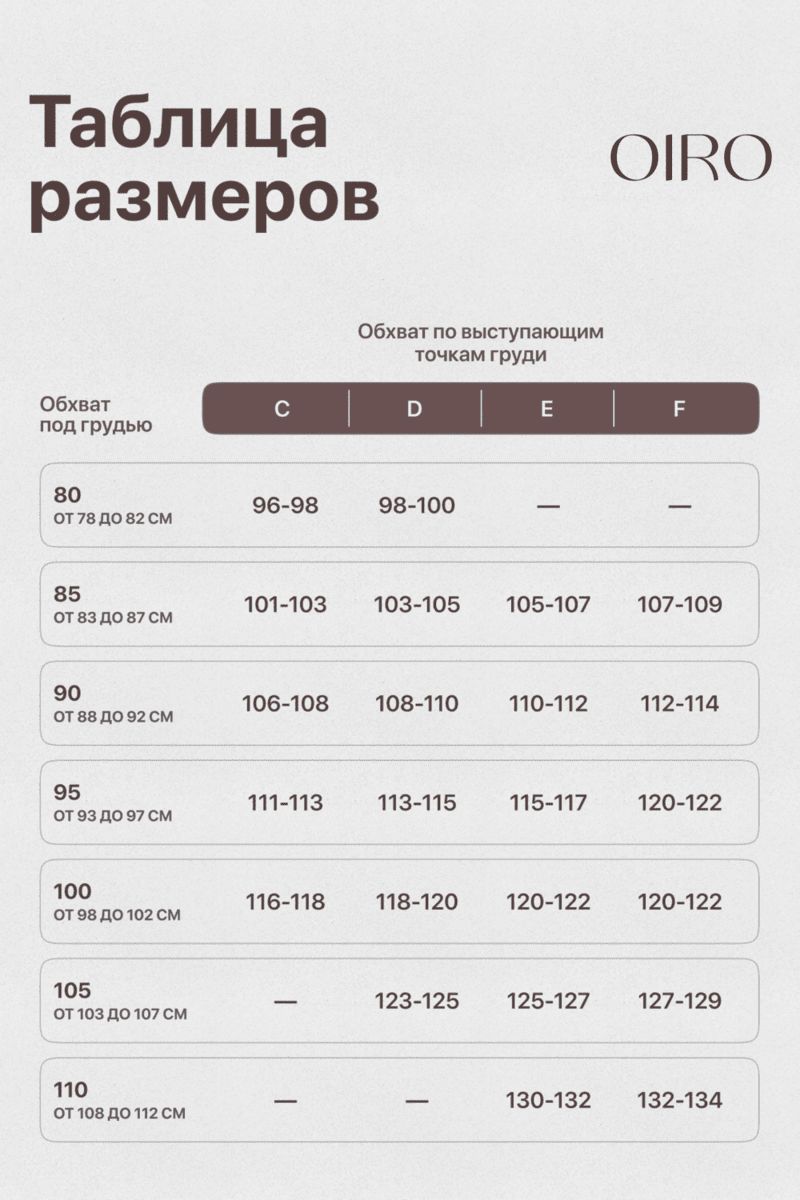 Таблица размеров

OIRO

Обхват по выступающим точкам груди

| Обхват под грудью | C | D | E | F |
|---|---|---|---|---|
| 80 ОТ 78 ДО 82 СМ | 96-98 | 98-100 | — | — |
| 85 ОТ 83 ДО 87 СМ | 101-103 | 103-105 | 105-107 | 107-109 |
| 90 ОТ 88 ДО 92 СМ | 106-108 | 108-110 | 110-112 | 112-114 |
| 95 ОТ 93 ДО 97 СМ | 111-113 | 113-115 | 115-117 | 120-122 |
| 100 ОТ 98 ДО 102 СМ | 116-118 | 118-120 | 120-122 | 120-122 |
| 105 ОТ 103 ДО 107 СМ | — | 123-125 | 125-127 | 127-129 |
| 110 ОТ 108 ДО 112 СМ | — | — | 130-132 | 132-134 |